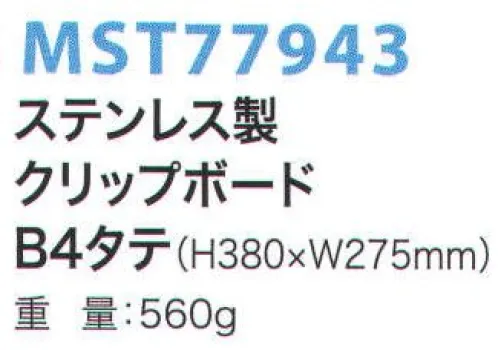 MST77943
ステンレス製
クリップボード
B4タテ(H380×W275mm)
重　量:560g